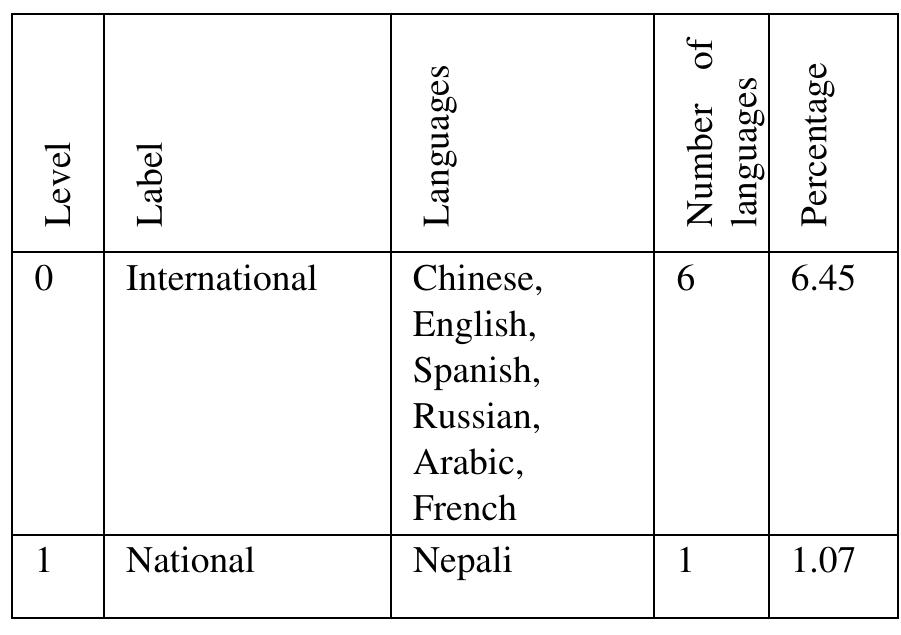 | Level | Label | Languages | Number of languages | Percentage |
|---|---|---|---|---|
| 0 | International | Chinese, English, Spanish, Russian, Arabic, French | 6 | 6.45 |
| 1 | National | Nepali | 1 | 1.07 |